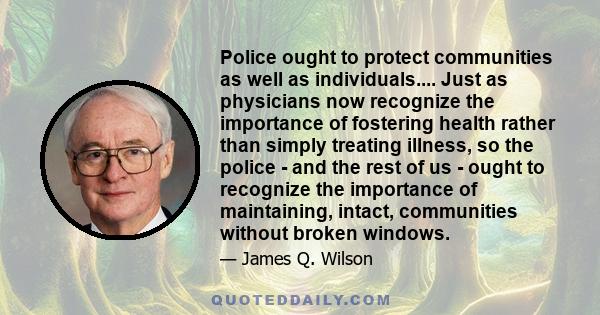 Police ought to protect communities as well as individuals.... Just as physicians now recognize the importance of fostering health rather than simply treating illness, so the police - and the rest of us - ought to recognize the importance of maintaining, intact, communities without broken windows.

— James Q. Wilson

QUOTEDDAILY.COM